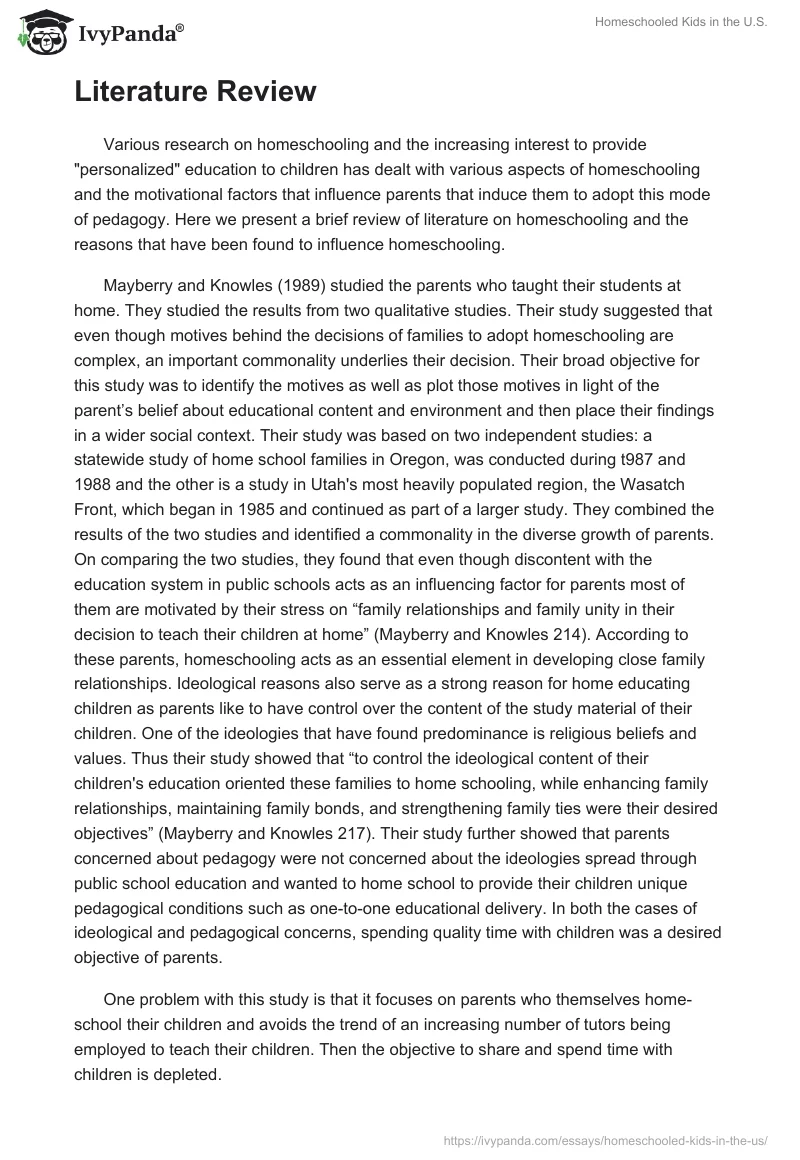 IvyPanda®

Homeschooled Kids in the U.S.

Literature Review

Various research on homeschooling and the increasing interest to provide "personalized" education to children has dealt with various aspects of homeschooling and the motivational factors that influence parents that induce them to adopt this mode of pedagogy. Here we present a brief review of literature on homeschooling and the reasons that have been found to influence homeschooling.

Mayberry and Knowles (1989) studied the parents who taught their students at home. They studied the results from two qualitative studies. Their study suggested that even though motives behind the decisions of families to adopt homeschooling are complex, an important commonality underlies their decision. Their broad objective for this study was to identify the motives as well as plot those motives in light of the parent's belief about educational content and environment and then place their findings in a wider social context. Their study was based on two independent studies: a statewide study of home school families in Oregon, was conducted during t987 and 1988 and the other is a study in Utah's most heavily populated region, the Wasatch Front, which began in 1985 and continued as part of a larger study. They combined the results of the two studies and identified a commonality in the diverse growth of parents. On comparing the two studies, they found that even though discontent with the education system in public schools acts as an influencing factor for parents most of them are motivated by their stress on "family relationships and family unity in their decision to teach their children at home" (Mayberry and Knowles 214). According to these parents, homeschooling acts as an essential element in developing close family relationships. Ideological reasons also serve as a strong reason for home educating children as parents like to have control over the content of the study material of their children. One of the ideologies that have found predominance is religious beliefs and values. Thus their study showed that "to control the ideological content of their children's education oriented these families to home schooling, while enhancing family relationships, maintaining family bonds, and strengthening family ties were their desired objectives" (Mayberry and Knowles 217). Their study further showed that parents concerned about pedagogy were not concerned about the ideologies spread through public school education and wanted to home school to provide their children unique pedagogical conditions such as one-to-one educational delivery. In both the cases of ideological and pedagogical concerns, spending quality time with children was a desired objective of parents.

One problem with this study is that it focuses on parents who themselves home-school their children and avoids the trend of an increasing number of tutors being employed to teach their children. Then the objective to share and spend time with children is depleted.

https://ivypanda.com/essays/homeschooled-kids-in-the-us/